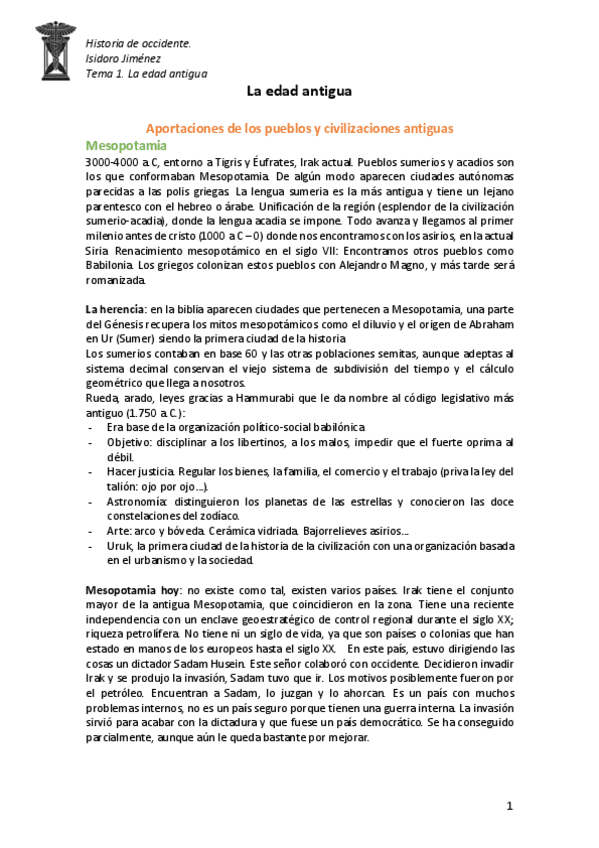 Historia de occidente.
Isidoro Jiménez
Tema 1. La edad antigua

La edad antigua

Aportaciones de los pueblos y civilizaciones antiguas

Mesopotamia

3000-4000 a.C, entorno a Tigris y Éufrates, Irak actual. Pueblos sumerios y acadios son los que conformaban Mesopotamia. De algún modo aparecen ciudades autónomas parecidas a las polis griegas. La lengua sumeria es la más antigua y tiene un lejano parentesco con el hebreo o árabe. Unificación de la región (esplendor de la civilización sumerio-acadia), donde la lengua acadia se impone. Todo avanza y llegamos al primer milenio antes de cristo (1000 a.C – 0) donde nos encontramos con los asirios, en la actual Siria. Renacimiento mesopotámico en el siglo VII: Encontramos otros pueblos como Babilonia. Los griegos colonizan estos pueblos con Alejandro Magno, y más tarde será romanizada.

La herencia: en la biblia aparecen ciudades que pertenecen a Mesopotamia, una parte del Génesis recupera los mitos mesopotámicos como el diluvio y el origen de Abraham en Ur (Sumer) siendo la primera ciudad de la historia.
Los sumerios contaban en base 60 y las otras poblaciones semitas, aunque adeptas al sistema decimal conservan el viejo sistema de subdivisión del tiempo y el cálculo geométrico que llega a nosotros.
Rueda, arado, leyes gracias a Hammurabi que le da nombre al código legislativo más antiguo (1.750 a.C.):
- Era base de la organización político-social babilónica.
- Objetivo: disciplinar a los libertinos, a los malos, impedir que el fuerte oprima al débil.
- Hacer justicia. Regular los bienes, la familia, el comercio y el trabajo (priva la ley del talión: ojo por ojo…).
- Astronomía: distinguieron los planetas de las estrellas y conocieron las doce constelaciones del zodiaco.
- Arte: arco y bóveda. Cerámica vidriada. Bajorrelieves asirios…
- Uruk, la primera ciudad de la historia de la civilización con una organización basada en el urbanismo y la sociedad.

Mesopotamia hoy: no existe como tal, existen varios países. Irak tiene el conjunto mayor de la antigua Mesopotamia, que coincidieron en la zona. Tiene una reciente independencia con un enclave geoestratégico de control regional durante el siglo XX; riqueza petrolífera. No tiene ni un siglo de vida, ya que son países o colonias que han estado en manos de los europeos hasta el siglo XX. En este país, estuvo dirigiendo las cosas un dictador Sadam Husein. Este señor colaboró con occidente. Decidieron invadir Irak y se produjo la invasión, Sadam tuvo que ir. Los motivos posiblemente fueron por el petróleo. Encuentran a Sadam, lo juzgan y lo ahorcan. Es un país con muchos problemas internos, no es un país seguro porque tienen una guerra interna. La invasión sirvió para acabar con la dictadura y que fuese un país democrático. Se ha conseguido parcialmente, aunque aún le queda bastante por mejorar.

1